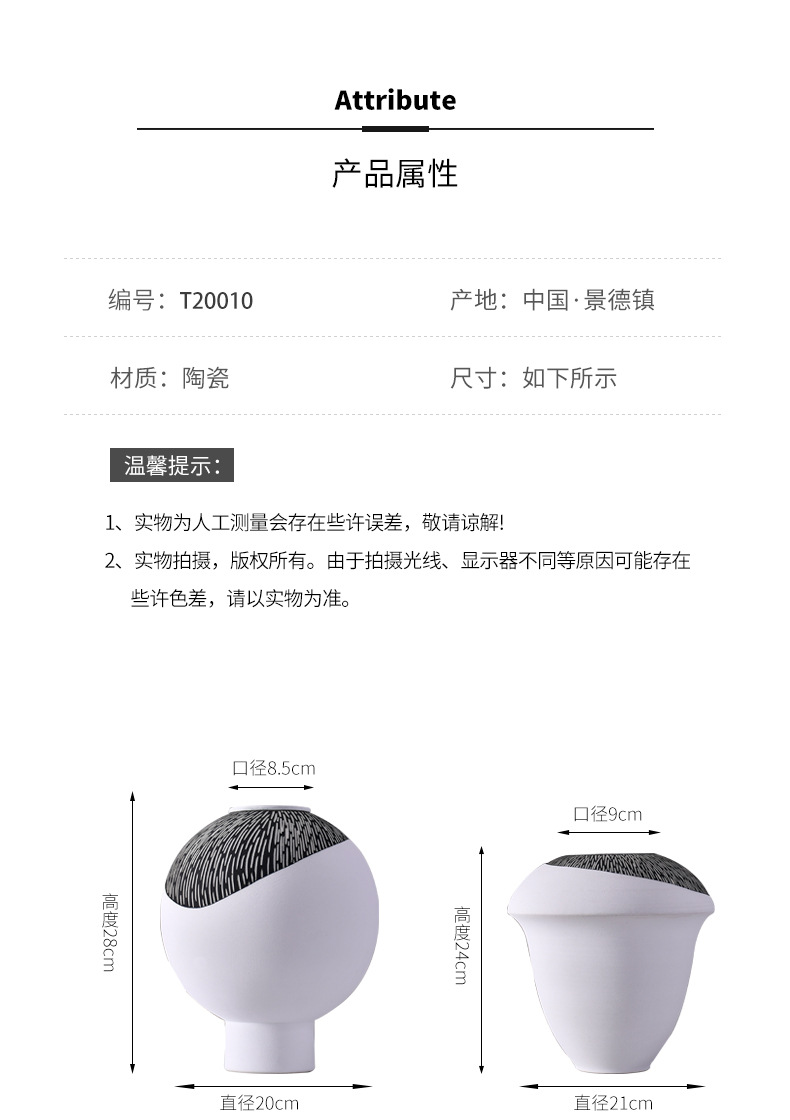 Attribute

产品属性

编号：T20010

产地：中国·景德镇

材质：陶瓷

尺寸：如下所示

温馨提示：

1、实物为人工测量会存在些许误差，敬请谅解!

2、实物拍摄，版权所有。由于拍摄光线、显示器不同等原因可能存在些许色差，请以实物为准。

口径8.5cm

高度28cm

直径20cm

口径9cm

高度24cm

直径21cm